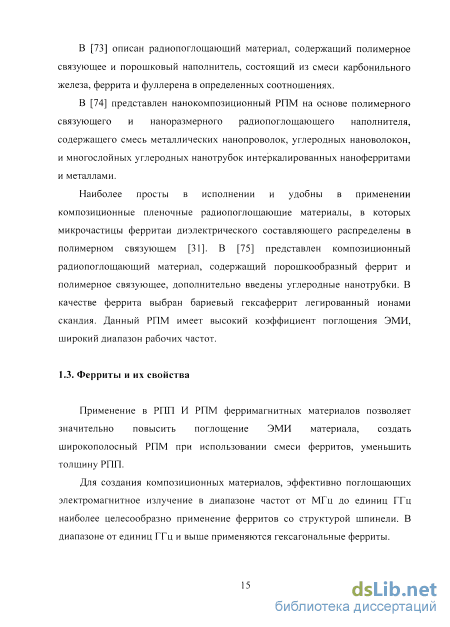 В [73] описан радиопоглощающий материал, содержащий полимерное связующее и порошковый наполнитель, состоящий из смеси карбонильного железа, феррита и фуллерена в определенных соотношениях.

В [74] представлен нанокомпозиционный РПМ на основе полимерного связующего и наноразмерного радиопоглощающего наполнителя, содержащего смесь металлических нанопроволок, углеродных нановолокон, и многослойных углеродных нанотрубок интеркалированных наноферритами и металлами.

Наиболее просты в исполнении и удобны в применении композиционные пленочные радиопоглощающие материалы, в которых микрочастицы ферритаи диэлектрического составляющего распределены в полимерном связующем [31]. В [75] представлен композиционный радиопоглощающий материал, содержащий порошкообразный феррит и полимерное связующее, дополнительно введены углеродные нанотрубки. В качестве феррита выбран бариевый гексаферрит легированный ионами скандия. Данный РПМ имеет высокий коэффициент поглощения ЭМИ, широкий диапазон рабочих частот.

1.3. Ферриты и их свойства

Применение в РПП И РПМ ферримагнитных материалов позволяет значительно повысить поглощение ЭМИ материала, создать широкополосный РПМ при использовании смеси ферритов, уменьшить толщину РПП.

Для создания композиционных материалов, эффективно поглощающих электромагнитное излучение в диапазоне частот от МГц до единиц ГГц наиболее целесообразно применение ферритов со структурой шпинели. В диапазоне от единиц ГГц и выше применяются гексагональные ферриты.

15

dsLib.net
библиотека диссертаций